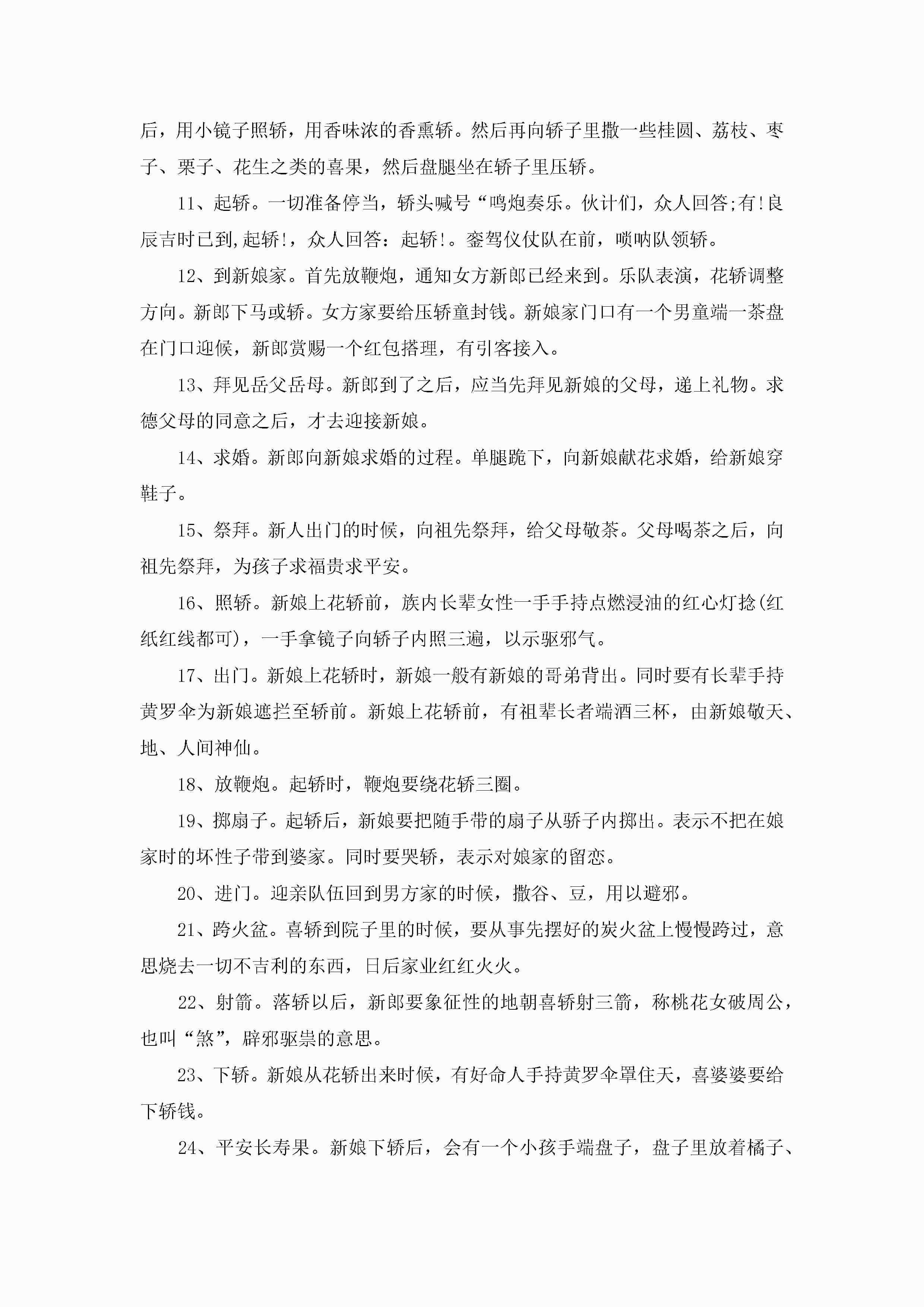 后，用小镜子照轿，用香味浓的香熏轿。然后再向轿子里撒一些桂圆、荔枝、枣子、栗子、花生之类的喜果，然后盘腿坐在轿子里压轿。

11、起轿。一切准备停当，轿头喊号“鸣炮奏乐。伙计们，众人回答;有!良辰吉时已到,起轿!，众人回答：起轿!。銮驾仪仗队在前，唢呐队领轿。

12、到新娘家。首先放鞭炮，通知女方新郎已经来到。乐队表演，花轿调整方向。新郎下马或轿。女方家要给压轿童封钱。新娘家门口有一个男童端一茶盘在门口迎候，新郎赏赐一个红包搭理，有引客接入。

13、拜见岳父岳母。新郎到了之后，应当先拜见新娘的父母，递上礼物。求德父母的同意之后，才去迎接新娘。

14、求婚。新郎向新娘求婚的过程。单腿跪下，向新娘献花求婚，给新娘穿鞋子。

15、祭拜。新人出门的时候，向祖先祭拜，给父母敬茶。父母喝茶之后，向祖先祭拜，为孩子求福贵求平安。

16、照轿。新娘上花轿前，族内长辈女性一手手持点燃浸油的红心灯捻(红纸红线都可)，一手拿镜子向轿子内照三遍，以示驱邪气。

17、出门。新娘上花轿时，新娘一般有新娘的哥弟背出。同时要有长辈手持黄罗伞为新娘遮拦至轿前。新娘上花轿前，有祖辈长者端酒三杯，由新娘敬天、地、人间神仙。

18、放鞭炮。起轿时，鞭炮要绕花轿三圈。

19、掷扇子。起轿后，新娘要把随手带的扇子从骄子内掷出。表示不把在娘家时的坏性子带到婆家。同时要哭轿，表示对娘家的留恋。

20、进门。迎亲队伍回到男方家的时候，撒谷、豆，用以避邪。

21、跨火盆。喜轿到院子里的时候，要从事先摆好的炭火盆上慢慢跨过，意思烧去一切不吉利的东西，日后家业红红火火。

22、射箭。落轿以后，新郎要象征性的地朝喜轿射三箭，称桃花女破周公，也叫“煞”，辟邪驱祟的意思。

23、下轿。新娘从花轿出来时候，有好命人手持黄罗伞罩住天，喜婆婆要给下轿钱。

24、平安长寿果。新娘下轿后，会有一个小孩手端盘子，盘子里放着橘子、